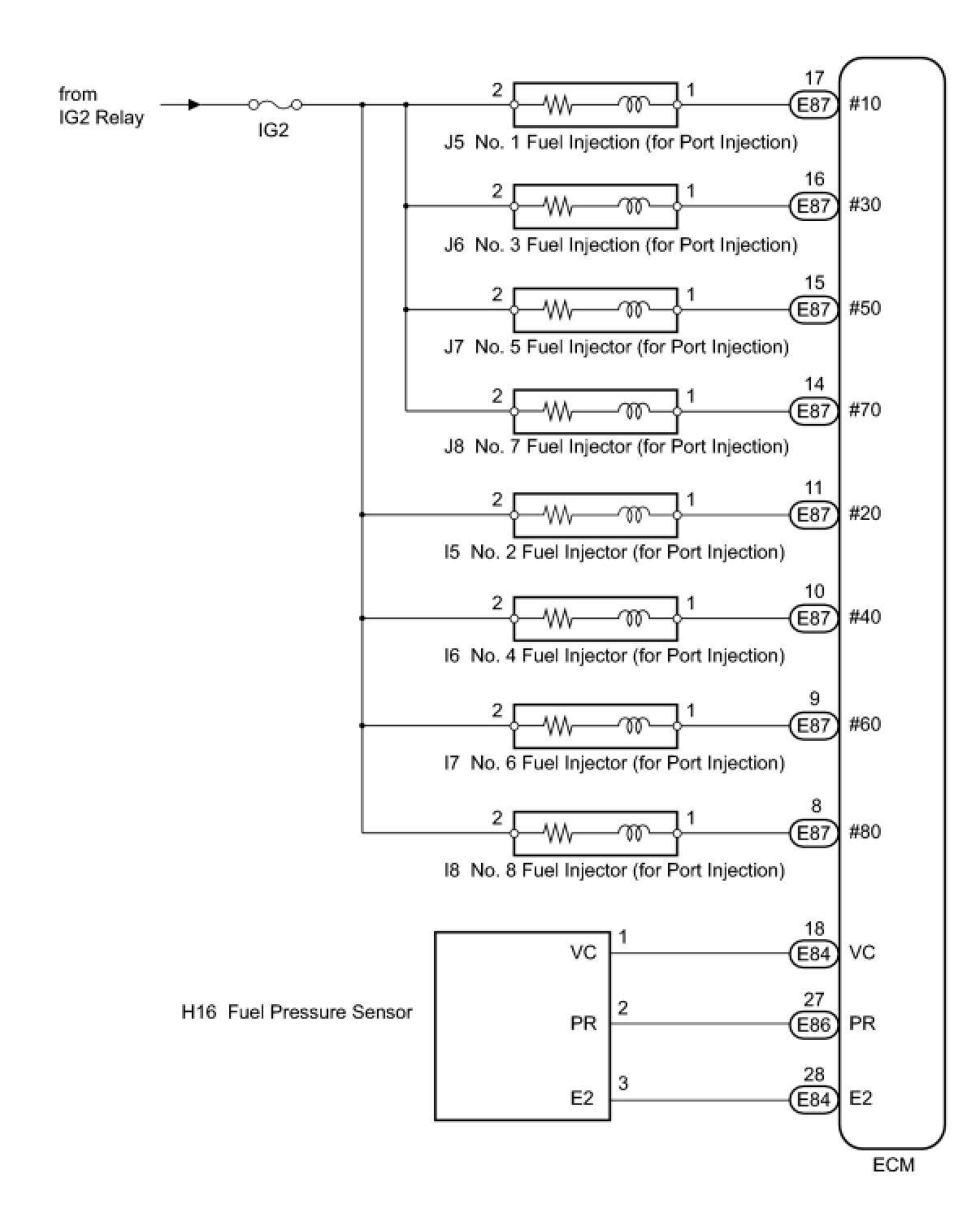 from
IG2 Relay

IG2

2 1 17 E87 #10
J5 No. 1 Fuel Injection (for Port Injection)

2 1 16 E87 #30
J6 No. 3 Fuel Injection (for Port Injection)

2 1 15 E87 #50
J7 No. 5 Fuel Injector (for Port Injection)

2 1 14 E87 #70
J8 No. 7 Fuel Injector (for Port Injection)

2 1 11 E87 #20
I5 No. 2 Fuel Injector (for Port Injection)

2 1 10 E87 #40
I6 No. 4 Fuel Injector (for Port Injection)

2 1 9 E87 #60
I7 No. 6 Fuel Injector (for Port Injection)

2 1 8 E87 #80
I8 No. 8 Fuel Injector (for Port Injection)

H16 Fuel Pressure Sensor

VC 1 18 E84 VC
PR 2 27 E86 PR
E2 3 28 E84 E2

ECM